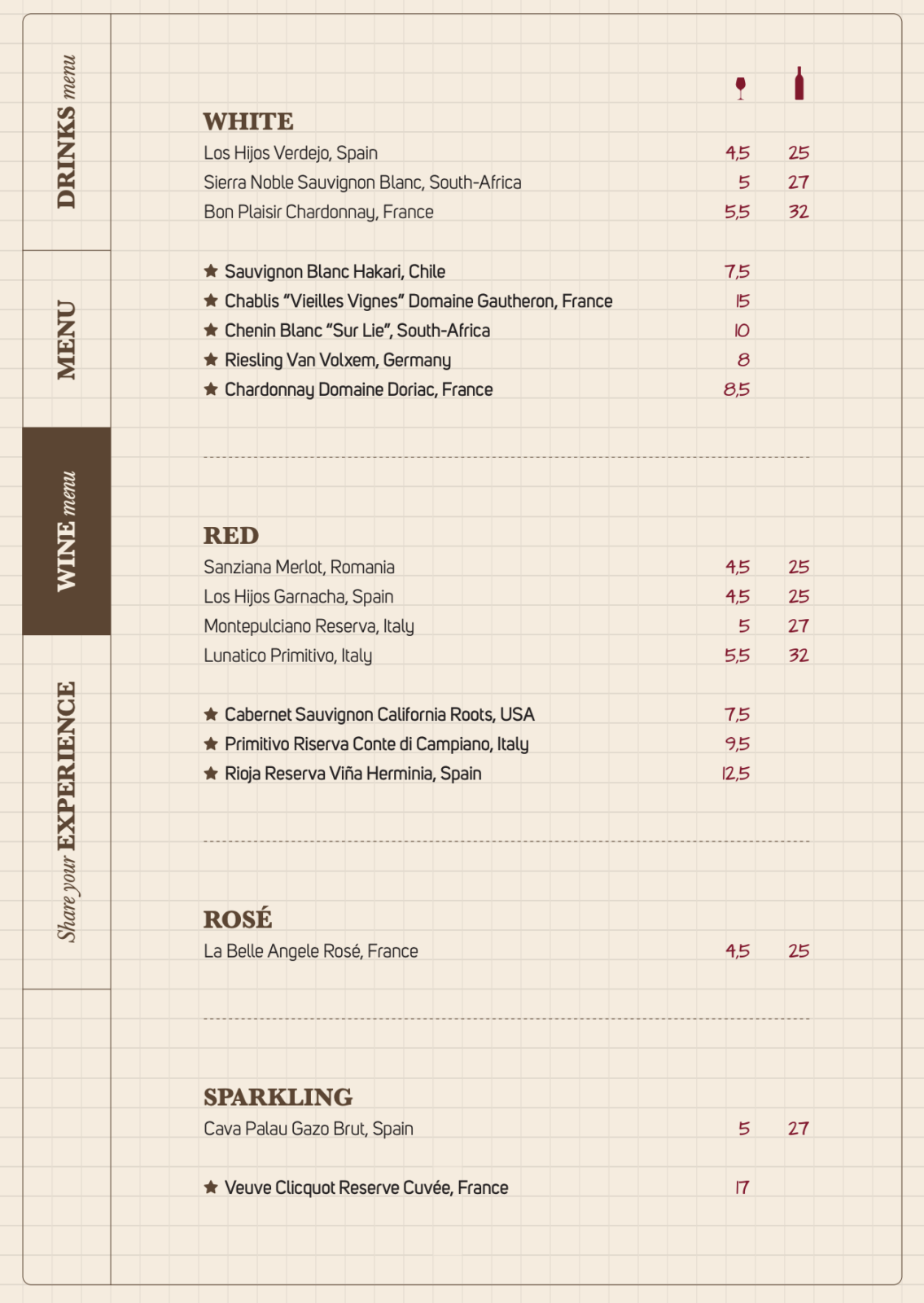 DRINKS menu

MENU

WINE menu

Share your EXPERIENCE

WHITE

| | | |
|---|---|---|
| Los Hijos Verdejo, Spain | 4,5 | 25 |
| Sierra Noble Sauvignon Blanc, South-Africa | 5 | 27 |
| Bon Plaisir Chardonnay, France | 5,5 | 32 |
| ★ Sauvignon Blanc Hakari, Chile | 7,5 | |
| ★ Chablis “Vieilles Vignes” Domaine Gautheron, France | 15 | |
| ★ Chenin Blanc “Sur Lie”, South-Africa | 10 | |
| ★ Riesling Van Volxem, Germany | 8 | |
| ★ Chardonnay Domaine Doriac, France | 8,5 | |

RED

| | | |
|---|---|---|
| Sanziana Merlot, Romania | 4,5 | 25 |
| Los Hijos Garnacha, Spain | 4,5 | 25 |
| Montepulciano Reserva, Italy | 5 | 27 |
| Lunatico Primitivo, Italy | 5,5 | 32 |
| ★ Cabernet Sauvignon California Roots, USA | 7,5 | |
| ★ Primitivo Riserva Conte di Campiano, Italy | 9,5 | |
| ★ Rioja Reserva Viña Herminia, Spain | 12,5 | |

ROSÉ

| | | |
|---|---|---|
| La Belle Angele Rosé, France | 4,5 | 25 |

SPARKLING

| | | |
|---|---|---|
| Cava Palau Gazo Brut, Spain | 5 | 27 |
| ★ Veuve Clicquot Reserve Cuvée, France | 17 | |